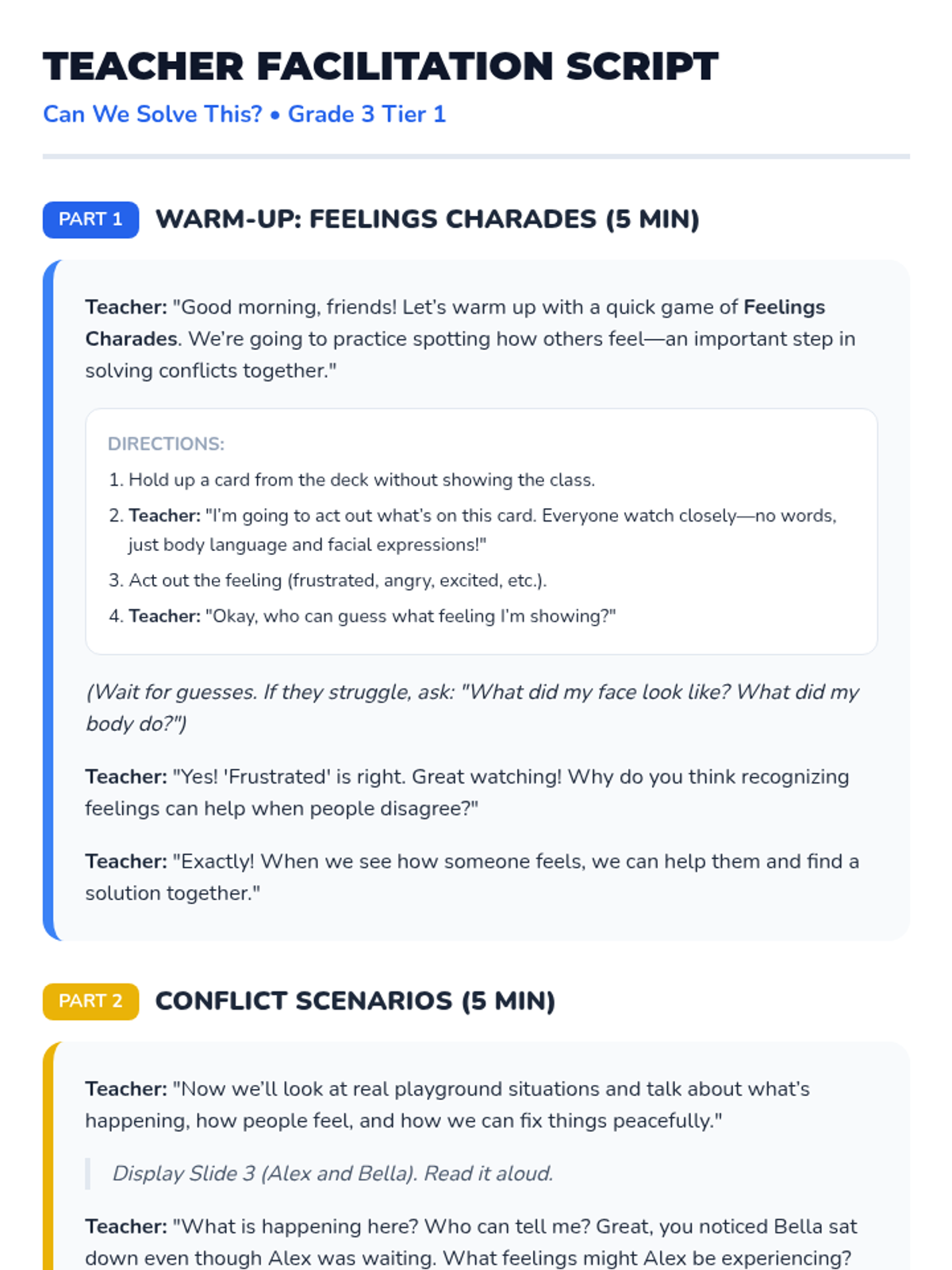 TEACHER FACILITATION SCRIPT

Can We Solve This? • Grade 3 Tier 1

PART 1 WARM-UP: FEELINGS CHARADES (5 MIN)

Teacher: "Good morning, friends! Let's warm up with a quick game of Feelings Charades. We're going to practice spotting how others feel—an important step in solving conflicts together."

DIRECTIONS:

1. Hold up a card from the deck without showing the class.
2. Teacher: "I'm going to act out what's on this card. Everyone watch closely—no words, just body language and facial expressions!"
3. Act out the feeling (frustrated, angry, excited, etc.).
4. Teacher: "Okay, who can guess what feeling I'm showing?"

(Wait for guesses. If they struggle, ask: "What did my face look like? What did my body do?")

Teacher: "Yes! 'Frustrated' is right. Great watching! Why do you think recognizing feelings can help when people disagree?"

Teacher: "Exactly! When we see how someone feels, we can help them and find a solution together."

PART 2 CONFLICT SCENARIOS (5 MIN)

Teacher: "Now we'll look at real playground situations and talk about what's happening, how people feel, and how we can fix things peacefully."

Display Slide 3 (Alex and Bella). Read it aloud.

Teacher: "What is happening here? Who can tell me? Great, you noticed Bella sat down even though Alex was waiting. What feelings might Alex be experiencing?